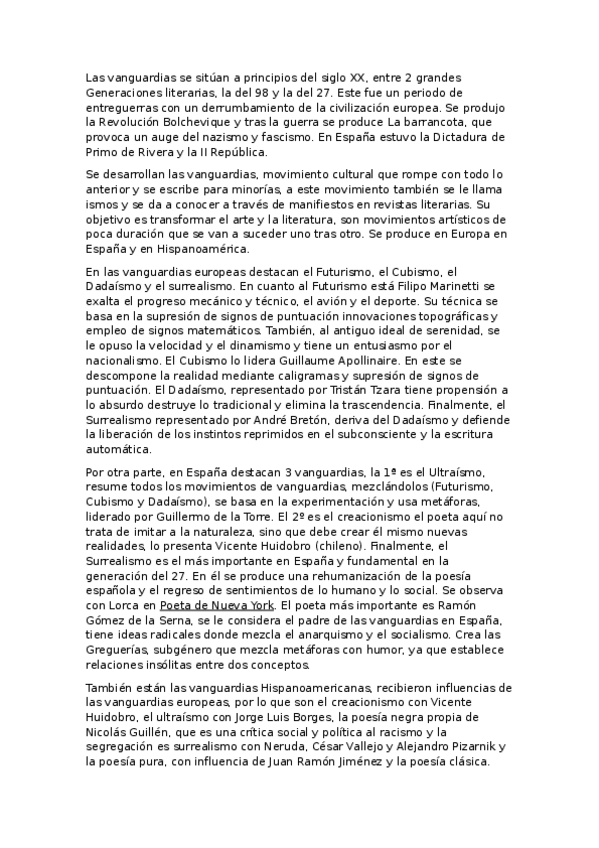 Las vanguardias se sitúan a principios del siglo XX, entre 2 grandes Generaciones literarias, la del 98 y la del 27. Este fue un periodo de entreguerras con un derrumbamiento de la civilización europea. Se produjo la Revolución Bolchevique y tras la guerra se produce La barrancota, que provoca un auge del nazismo y fascismo. En España estuvo la Dictadura de Primo de Rivera y la II República.

Se desarrollan las vanguardias, movimiento cultural que rompe con todo lo anterior y se escribe para minorías, a este movimiento también se le llama ismos y se da a conocer a través de manifiestos en revistas literarias. Su objetivo es transformar el arte y la literatura, son movimientos artísticos de poca duración que se van a suceder uno tras otro. Se produce en Europa en España y en Hispanoamérica.

En las vanguardias europeas destacan el Futurismo, el Cubismo, el Dadaísmo y el surrealismo. En cuanto al Futurismo está Filipo Marinetti se exalta el progreso mecánico y técnico, el avión y el deporte. Su técnica se basa en la supresión de signos de puntuación innovaciones topográficas y empleo de signos matemáticos. También, al antiguo ideal de serenidad, se le opuso la velocidad y el dinamismo y tiene un entusiasmo por el nacionalismo. El Cubismo lo lidera Guillaume Apollinaire. En este se descompone la realidad mediante caligramas y supresión de signos de puntuación. El Dadaísmo, representado por Tristán Tzara tiene propensión a lo absurdo destruye lo tradicional y elimina la trascendencia. Finalmente, el Surrealismo representado por André Bretón, deriva del Dadaísmo y defiende la liberación de los instintos reprimidos en el subconsciente y la escritura automática.

Por otra parte, en España destacan 3 vanguardias, la 1ª es el Ultraísmo, resume todos los movimientos de vanguardias, mezclándolos (Futurismo, Cubismo y Dadaísmo), se basa en la experimentación y usa metáforas, liderado por Guillermo de la Torre. El 2º es el creacionismo el poeta aquí no trata de imitar a la naturaleza, sino que debe crear él mismo nuevas realidades, lo presenta Vicente Huidobro (chileno). Finalmente, el Surrealismo es el más importante en España y fundamental en la generación del 27. En él se produce una rehumanización de la poesía española y el regreso de sentimientos de lo humano y lo social. Se observa con Lorca en Poeta de Nueva York. El poeta más importante es Ramón Gómez de la Serna, se le considera el padre de las vanguardias en España, tiene ideas radicales donde mezcla el anarquismo y el socialismo. Crea las Greguerías, subgénero que mezcla metáforas con humor, ya que establece relaciones insólitas entre dos conceptos.

También están las vanguardias Hispanoamericanas, recibieron influencias de las vanguardias europeas, por lo que son el creacionismo con Vicente Huidobro, el ultraísmo con Jorge Luis Borges, la poesía negra propia de Nicolás Guillén, que es una crítica social y política al racismo y la segregación es surrealismo con Neruda, César Vallejo y Alejandro Pizarnik y la poesía pura, con influencia de Juan Ramón Jiménez y la poesía clásica.